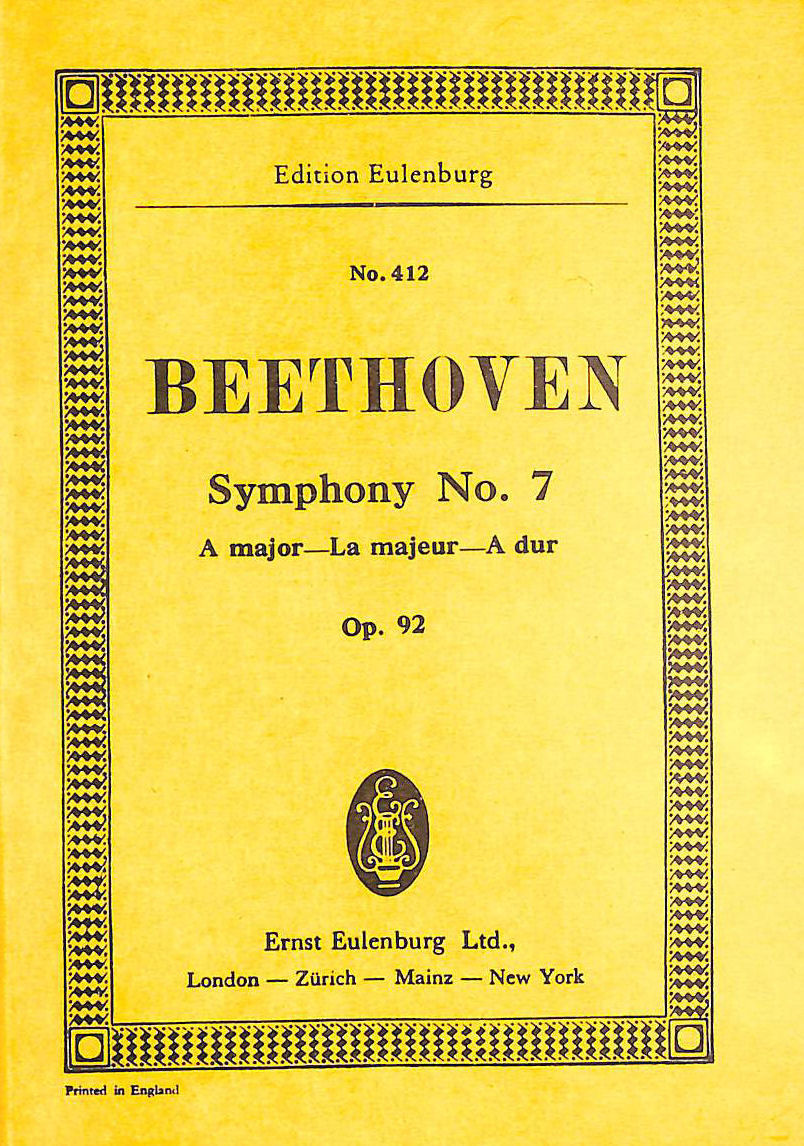 Edition Eulenburg

No. 412

BEETHOVEN

Symphony No. 7

A major—La majeur—A dur

Op. 92

Ernst Eulenburg Ltd.,

London — Zürich — Mainz — New York

Printed in England